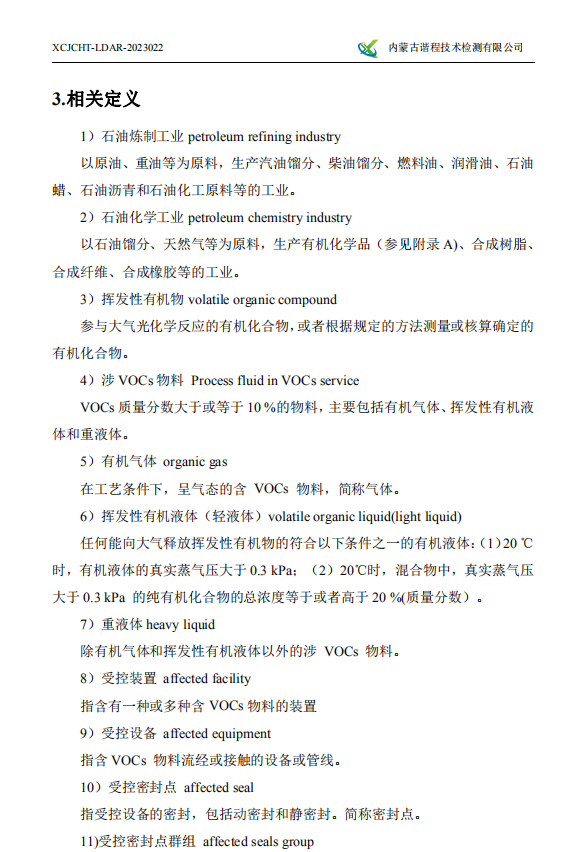 XCJCHT-LDAR-2023022

内蒙古谱程技术检测有限公司

3.相关定义

1）石油炼制工业 petroleum refining industry

以原油、重油等为原料，生产汽油馏分、柴油馏分、燃料油、润滑油、石油蜡、石油沥青和石油化工原料等的工业。

2）石油化学工业 petroleum chemistry industry

以石油馏分、天然气等为原料，生产有机化学品（参见附录 A)、合成树脂、合成纤维、合成橡胶等的工业。

3）挥发性有机物 volatile organic compound

参与大气光化学反应的有机化合物，或者根据规定的方法测量或核算确定的有机化合物。

4）涉 VOCs 物料 Process fluid in VOCs service

VOCs 质量分数大于或等于 10 %的物料，主要包括有机气体、挥发性有机液体和重液体。

5）有机气体 organic gas

在工艺条件下，呈气态的含 VOCs 物料，简称气体。

6）挥发性有机液体（轻液体）volatile organic liquid(light liquid)

任何能向大气释放挥发性有机物的符合以下条件之一的有机液体：(1)20 ℃时，有机液体的真实蒸气压大于 0.3 kPa；（2）20℃时，混合物中，真实蒸气压大于 0.3 kPa 的纯有机化合物的总浓度等于或者高于 20 %(质量分数）。

7）重液体 heavy liquid

除有机气体和挥发性有机液体以外的涉 VOCs 物料。

8）受控装置 affected facility

指含有一种或多种含 VOCs 物料的装置

9）受控设备 affected equipment

指含 VOCs 物料流经或接触的设备或管线。

10）受控密封点 affected seal

指受控设备的密封，包括动密封和静密封。简称密封点。

11)受控密封点群组 affected seals group